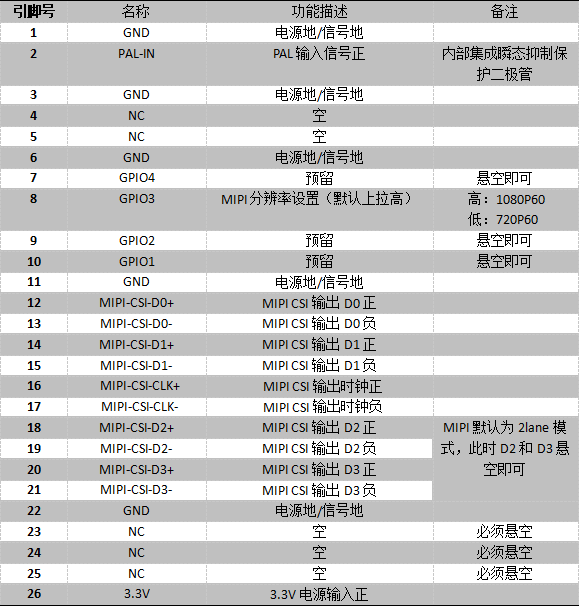 | 引脚号 | 名称 | 功能描述 | 备注 |
|---|---|---|---|
| 1 | GND | 电源地/信号地 | |
| 2 | PAL-IN | PAL输入信号正 | 内部集成瞬态抑制保护二极管 |
| 3 | GND | 电源地/信号地 | |
| 4 | NC | 空 | |
| 5 | NC | 空 | |
| 6 | GND | 电源地/信号地 | |
| 7 | GPIO4 | 预留 | 悬空即可 |
| 8 | GPIO3 | MIPI分辨率设置（默认上拉高） | 高：1080P60 低：720P60 |
| 9 | GPIO2 | 预留 | 悬空即可 |
| 10 | GPIO1 | 预留 | 悬空即可 |
| 11 | GND | 电源地/信号地 | |
| 12 | MIPI-CSI-D0+ | MIPI CSI输出D0正 | |
| 13 | MIPI-CSI-D0- | MIPI CSI输出D0负 | |
| 14 | MIPI-CSI-D1+ | MIPI CSI输出D1正 | |
| 15 | MIPI-CSI-D1- | MIPI CSI输出D1负 | |
| 16 | MIPI-CSI-CLK+ | MIPI CSI输出时钟正 | |
| 17 | MIPI-CSI-CLK- | MIPI CSI输出时钟负 | |
| 18 | MIPI-CSI-D2+ | MIPI CSI输出D2正 | MIPI默认为2lane模式，此时D2和D3悬空即可 |
| 19 | MIPI-CSI-D2- | MIPI CSI输出D2负 | |
| 20 | MIPI-CSI-D3+ | MIPI CSI输出D3正 | |
| 21 | MIPI-CSI-D3- | MIPI CSI输出D3负 | |
| 22 | GND | 电源地/信号地 | |
| 23 | NC | 空 | 必须悬空 |
| 24 | NC | 空 | 必须悬空 |
| 25 | NC | 空 | 必须悬空 |
| 26 | 3.3V | 3.3V电源输入正 | |